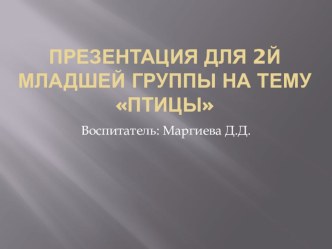 ПРЕЗЕНТАЦИЯ ДЛЯ 2Й МЛАДШЕЙ ГРУППЫ НА ТЕМУ «ПТИЦЫ»

Воспитатель: Маргиева Д.Д.